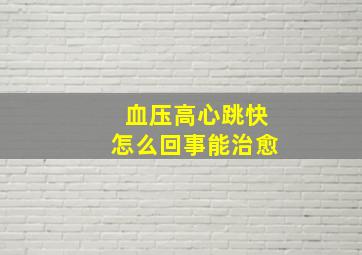 血压高心跳快
怎么回事能治愈